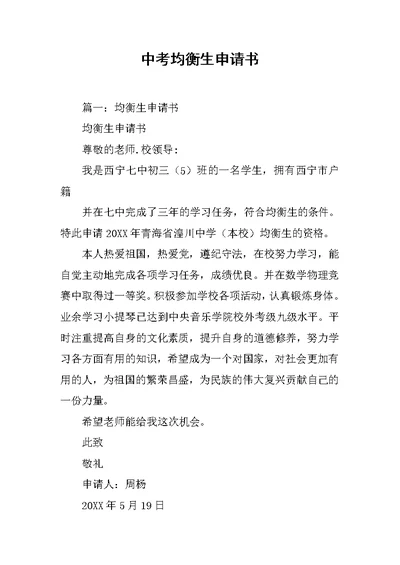 中考均衡生申请书

篇一：均衡生申请书

均衡生申请书

尊敬的老师.校领导：

我是西宁七中初三（5）班的一名学生，拥有西宁市户籍

并在七中完成了三年的学习任务，符合均衡生的条件。特此申请 20XX 年青海省湟川中学（本校）均衡生的资格。

本人热爱祖国，热爱党，遵纪守法，在校努力学习，能自觉主动地完成各项学习任务，成绩优良。并在数学物理竞赛中取得过一等奖。积极参加学校各项活动，认真锻炼身体。业余学习小提琴已达到中央音乐学院校外考级九级水平。平时注重提高自身的文化素质，提升自身的道德修养，努力学习各方面有用的知识，希望成为一个对国家，对社会更加有用的人，为祖国的繁荣昌盛，为民族的伟大复兴贡献自己的一份力量。

希望老师能给我这次机会。

此致

敬礼

申请人：周杨

20XX 年 5 月 19 日